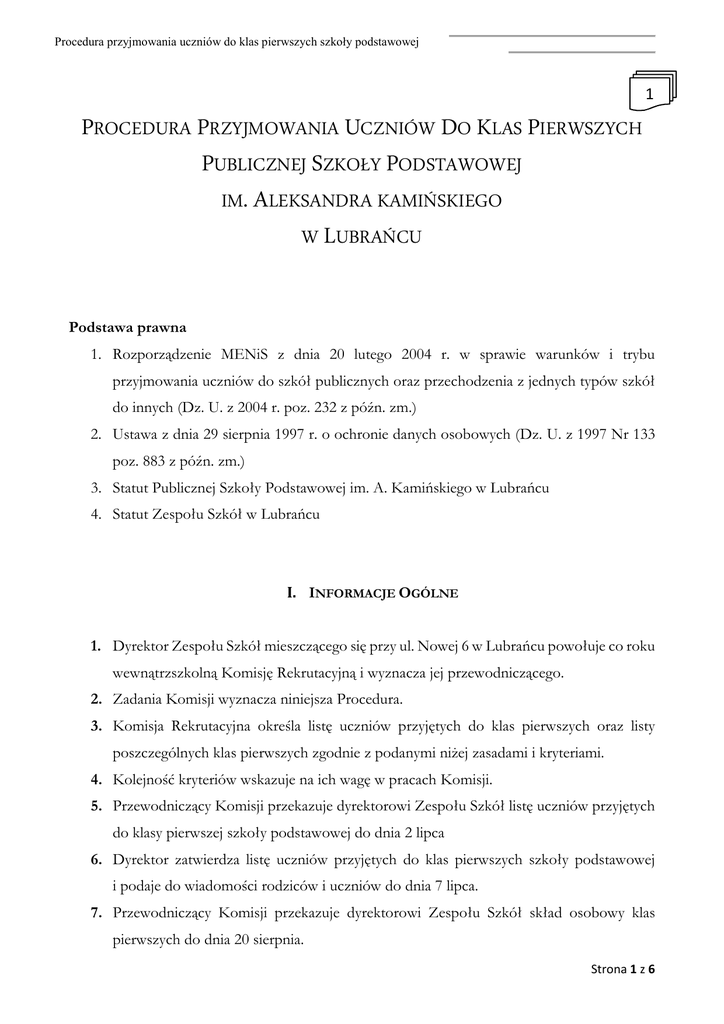 Procedura przyjmowania uczniów do klas pierwszych szkoły podstawowej

1

PROCEDURA PRZYJMOWANIA UCZNIÓW DO KLAS PIERWSZYCH PUBLICZNEJ SZKOŁY PODSTAWOWEJ IM. ALEKSANDRA KAMIŃSKIEGO W LUBRAŃCU

Podstawa prawna

1. Rozporządzenie MENiS z dnia 20 lutego 2004 r. w sprawie warunków i trybu przyjmowania uczniów do szkół publicznych oraz przechodzenia z jednych typów szkół do innych (Dz. U. z 2004 r. poz. 232 z późn. zm.)
2. Ustawa z dnia 29 sierpnia 1997 r. o ochronie danych osobowych (Dz. U. z 1997 Nr 133 poz. 883 z późn. zm.)
3. Statut Publicznej Szkoły Podstawowej im. A. Kamińskiego w Lubrańcu
4. Statut Zespołu Szkół w Lubrańcu

I. INFORMACJE OGÓLNE

1. Dyrektor Zespołu Szkół mieszczącego się przy ul. Nowej 6 w Lubrańcu powołuje co roku wewnątrzszkolną Komisję Rekrutacyjną i wyznacza jej przewodniczącego.
2. Zadania Komisji wyznacza niniejsza Procedura.
3. Komisja Rekrutacyjna określa listę uczniów przyjętych do klas pierwszych oraz listy poszczególnych klas pierwszych zgodnie z podanymi niżej zasadami i kryteriami.
4. Kolejność kryteriów wskazuje na ich wagę w pracach Komisji.
5. Przewodniczący Komisji przekazuje dyrektorowi Zespołu Szkół listę uczniów przyjętych do klasy pierwszej szkoły podstawowej do dnia 2 lipca
6. Dyrektor zatwierdza listę uczniów przyjętych do klas pierwszych szkoły podstawowej i podaje do wiadomości rodziców i uczniów do dnia 7 lipca.
7. Przewodniczący Komisji przekazuje dyrektorowi Zespołu Szkół skład osobowy klas pierwszych do dnia 20 sierpnia.

Strona 1 z 6